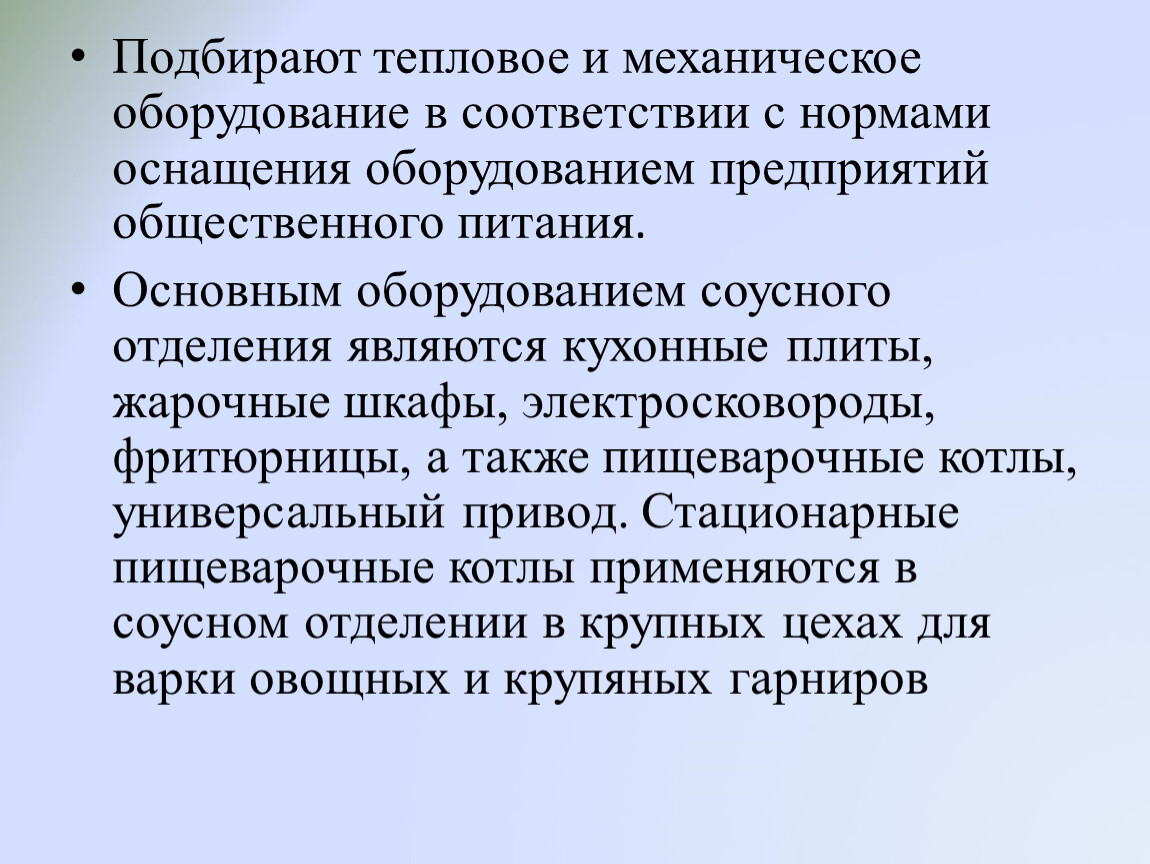 • Подбирают тепловое и механическое оборудование в соответствии с нормами оснащения оборудованием предприятий общественного питания.

• Основным оборудованием соусного отделения являются кухонные плиты, жарочные шкафы, электросковороды, фритюрницы, а также пищеварочные котлы, универсальный привод. Стационарные пищеварочные котлы применяются в соусном отделении в крупных цехах для варки овощных и крупяных гарниров